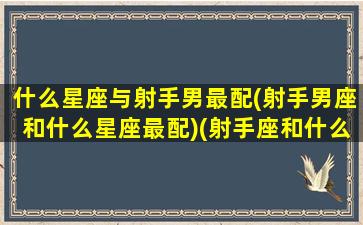 什么星座与射手男最配(射手男座和什么星座最配)(射手座和什么